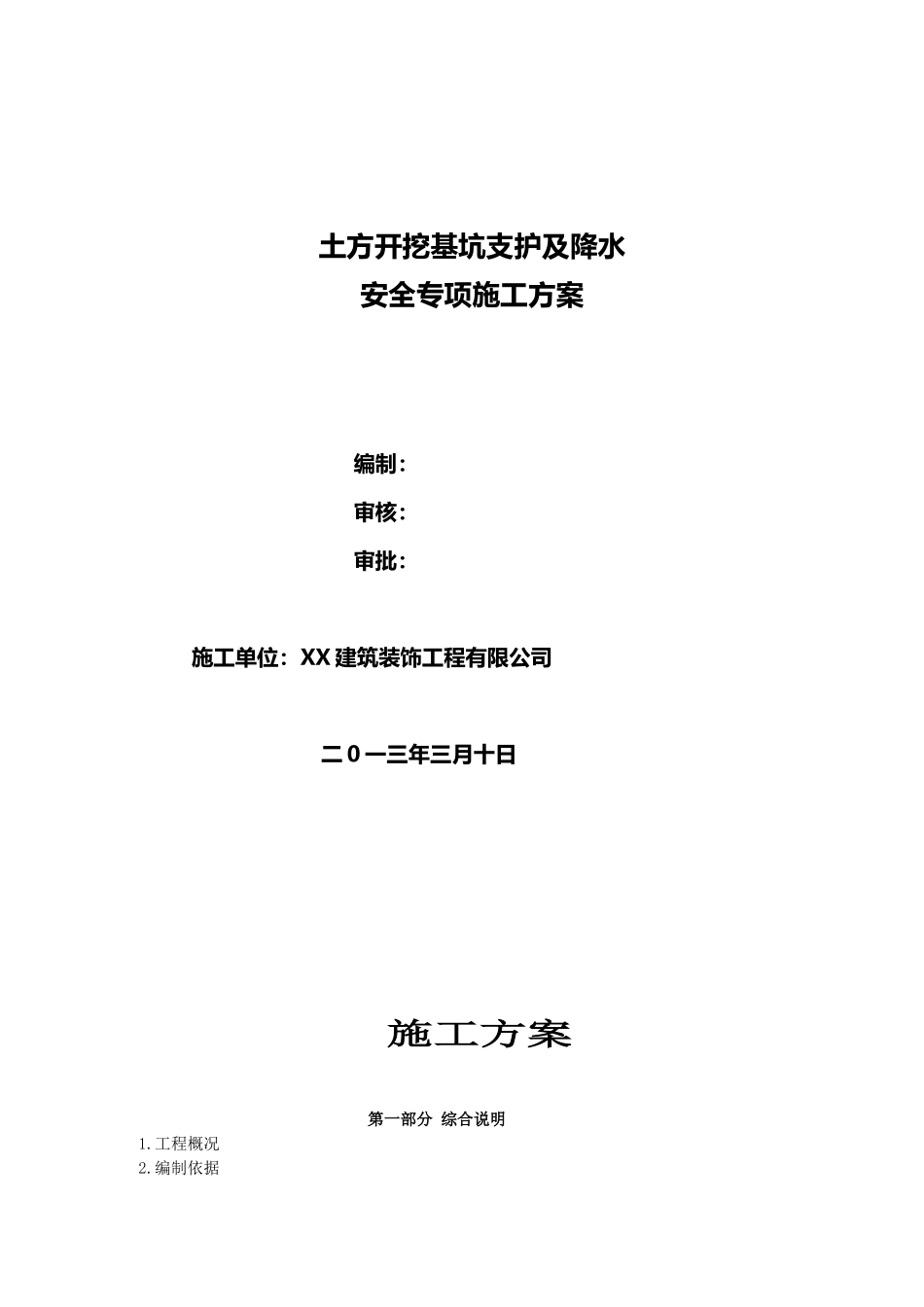 土方开挖基坑支护及降水
安全专项施工方案

编制：

审核：

审批：

施工单位：XX 建筑装饰工程有限公司

二0一三年三月十日

施工方案

第一部分 综合说明

1.工程概况
2.编制依据